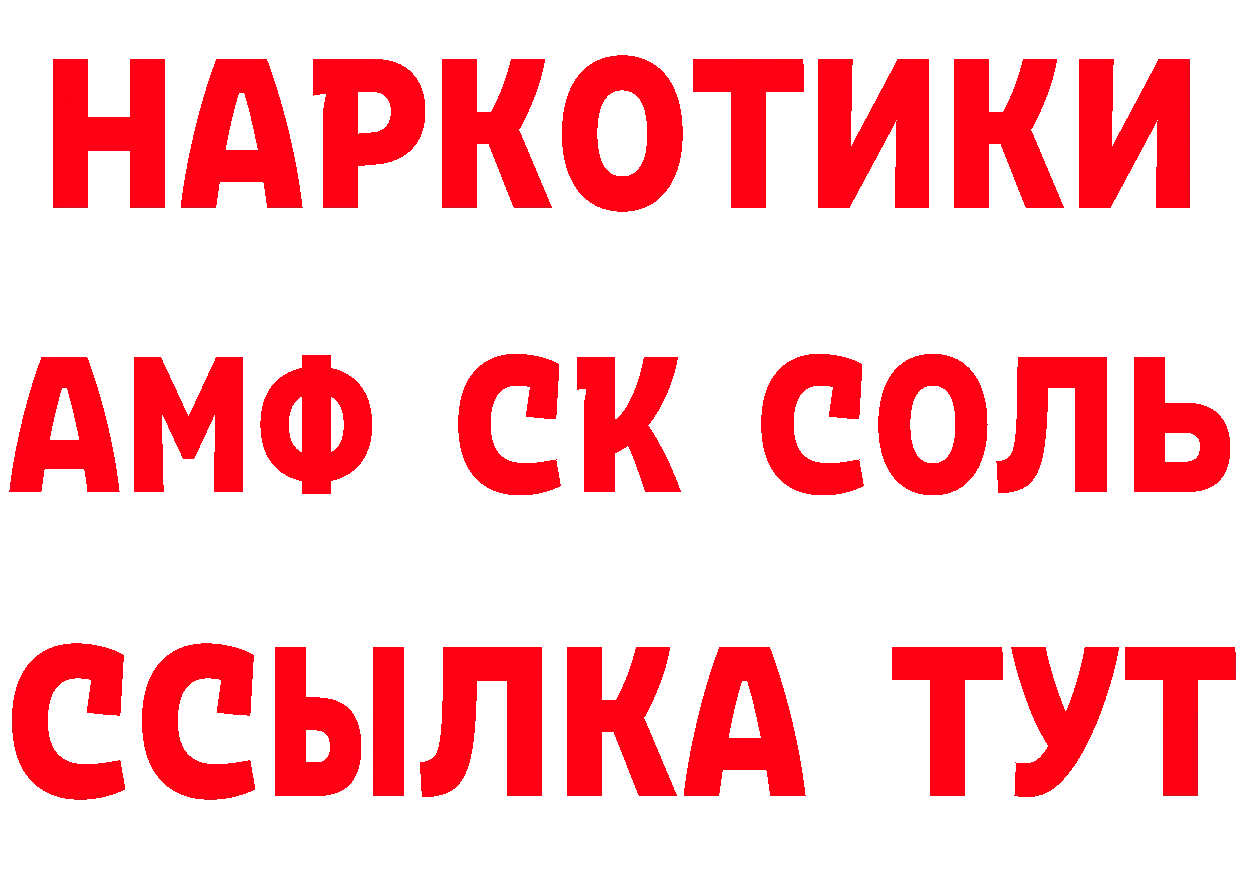 НАРКОТИКИ
АМФ СК СОЛЬ
ССЫЛКА ТУТ